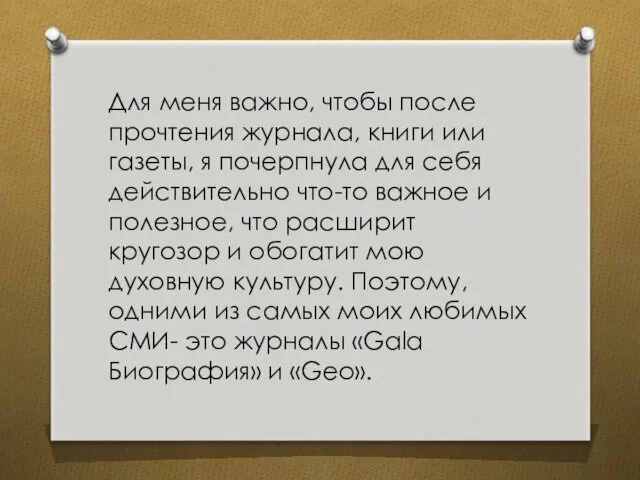 Для меня важно, чтобы после прочтения журнала, книги или газеты, я почерпнула для себя действительно что-то важное и полезное, что расширит кругозор и обогатит мою духовную культуру. Поэтому, одними из самых моих любимых СМИ- это журналы «Gala Биография» и «Geo».